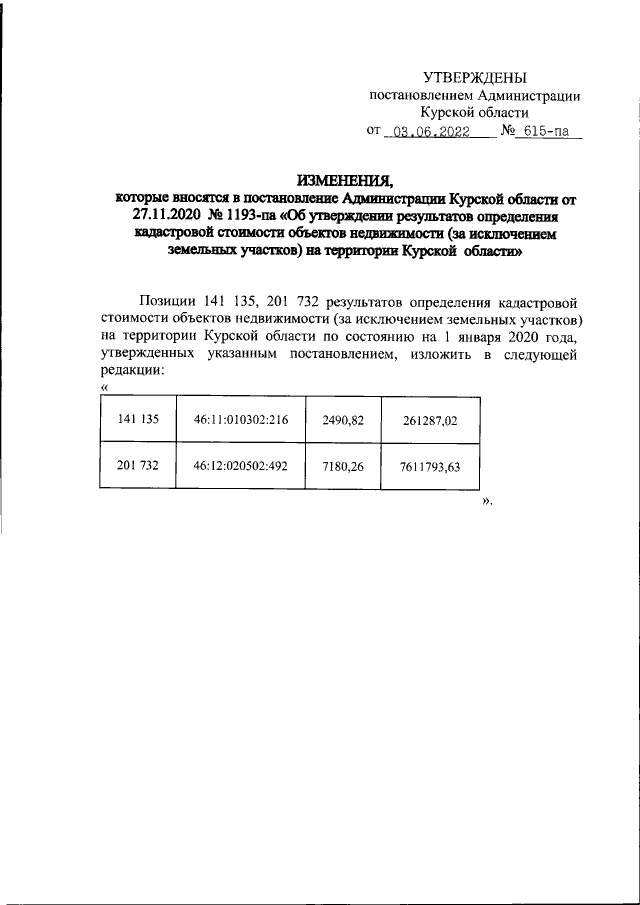 УТВЕРЖДЕНЫ
постановлением Администрации
Курской области
от 03.06.2022 № 615-па

ИЗМЕНЕНИЯ,
которые вносятся в постановление Администрации Курской области от 27.11.2020 № 1193-па «Об утверждении результатов определения кадастровой стоимости объектов недвижимости (за исключением земельных участков) на территории Курской области»

Позиции 141 135, 201 732 результатов определения кадастровой стоимости объектов недвижимости (за исключением земельных участков) на территории Курской области по состоянию на 1 января 2020 года, утвержденных указанным постановлением, изложить в следующей редакции:
«

| 141 135 | 46:11:010302:216 | 2490,82 | 261287,02 |
|---|---|---|---|
| 201 732 | 46:12:020502:492 | 7180,26 | 7611793,63 |

».